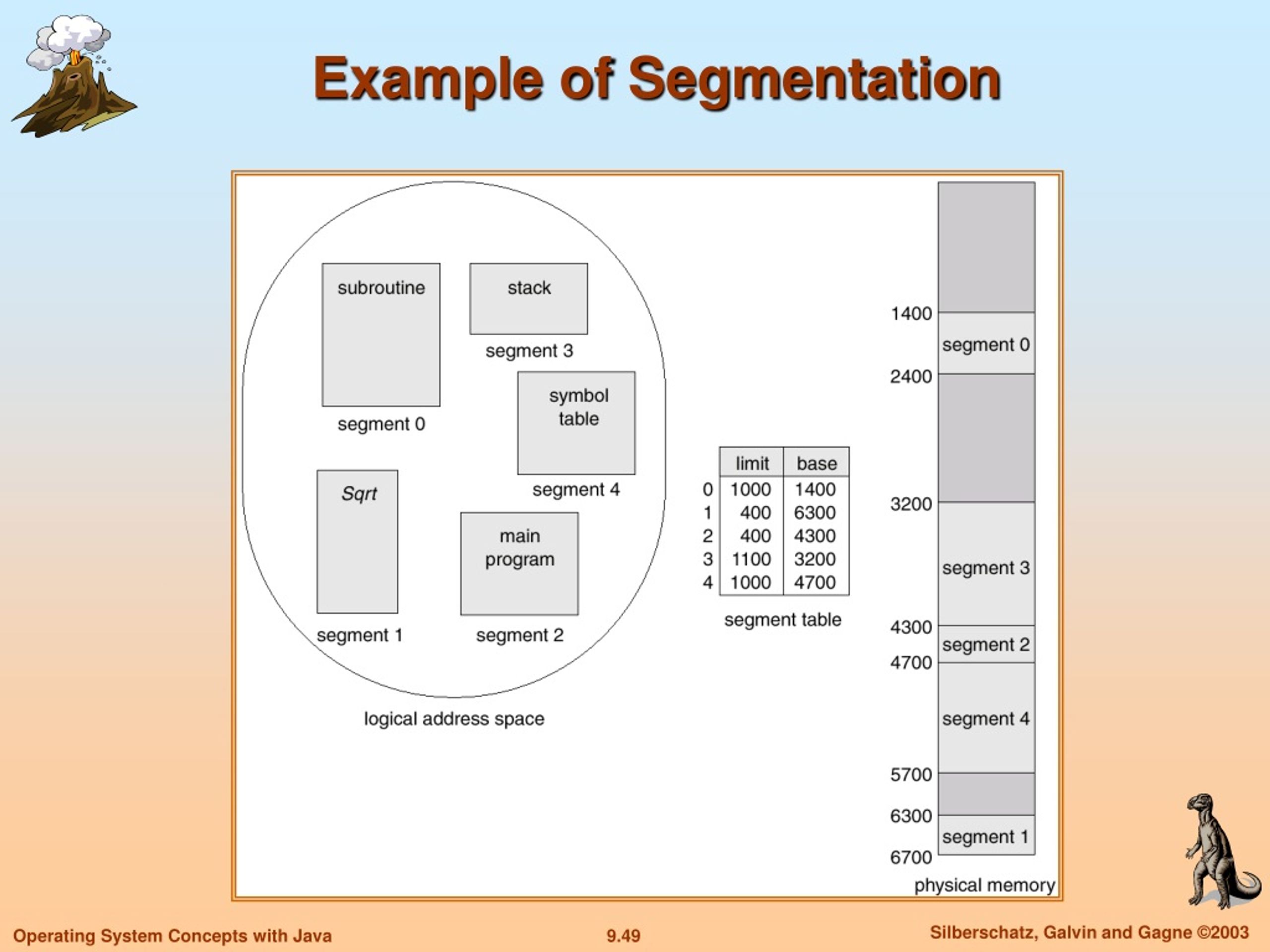 Example of Segmentation

subroutine

segment 0

stack

segment 3

symbol table

segment 4

Sqrt

segment 1

main program

segment 2

logical address space

| | limit | base |
|---|---|---|
| 0 | 1000 | 1400 |
| 1 | 400 | 6300 |
| 2 | 400 | 4300 |
| 3 | 1100 | 3200 |
| 4 | 1000 | 4700 |

segment table

1400

segment 0

2400

3200

segment 3

4300

segment 2

4700

segment 4

5700

6300

segment 1

6700

physical memory

Operating System Concepts with Java

9.49

Silberschatz, Galvin and Gagne ©2003